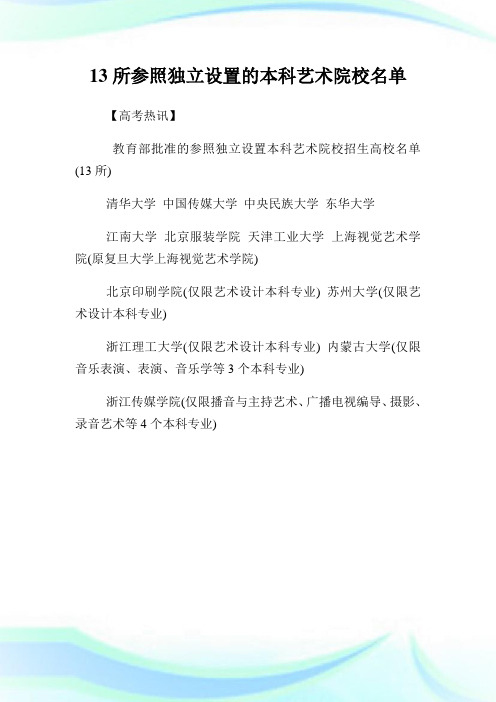 13 所参照独立设置的本科艺术院校名单

【高考热讯】

教育部批准的参照独立设置本科艺术院校招生高校名单(13 所)

清华大学 中国传媒大学 中央民族大学 东华大学

江南大学 北京服装学院 天津工业大学 上海视觉艺术学院(原复旦大学上海视觉艺术学院)

北京印刷学院(仅限艺术设计本科专业) 苏州大学(仅限艺术设计本科专业)

浙江理工大学(仅限艺术设计本科专业) 内蒙古大学(仅限音乐表演、表演、音乐学等 3 个本科专业)

浙江传媒学院(仅限播音与主持艺术、广播电视编导、摄影、录音艺术等 4 个本科专业)